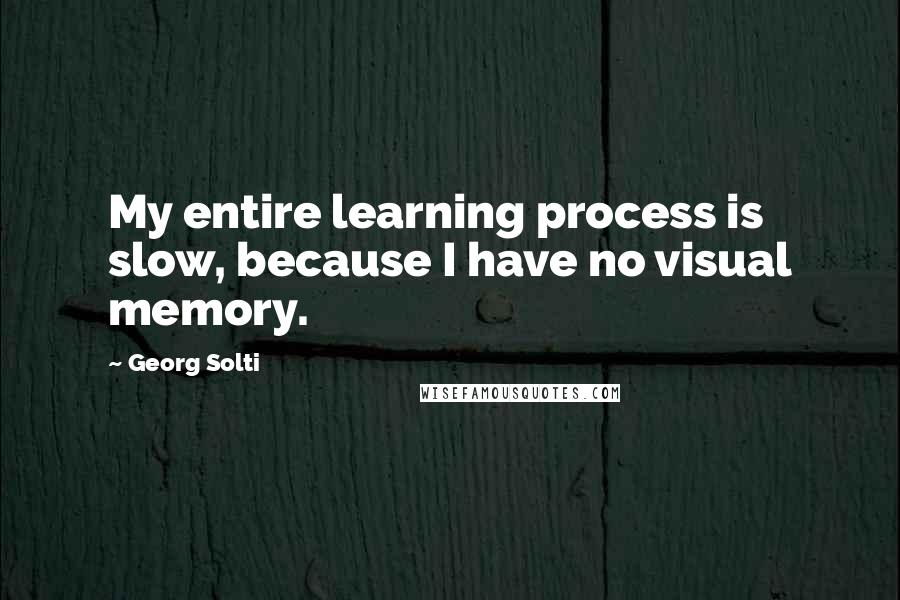 My entire learning process is slow, because I have no visual memory.

~ Georg Solti

WISEFAMOUSQUOTES.COM